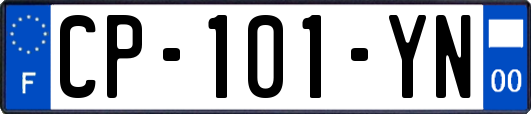 F
CP-101-YN
00